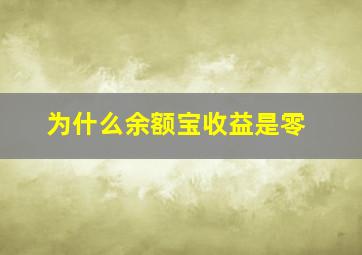 为什么余额宝收益是零